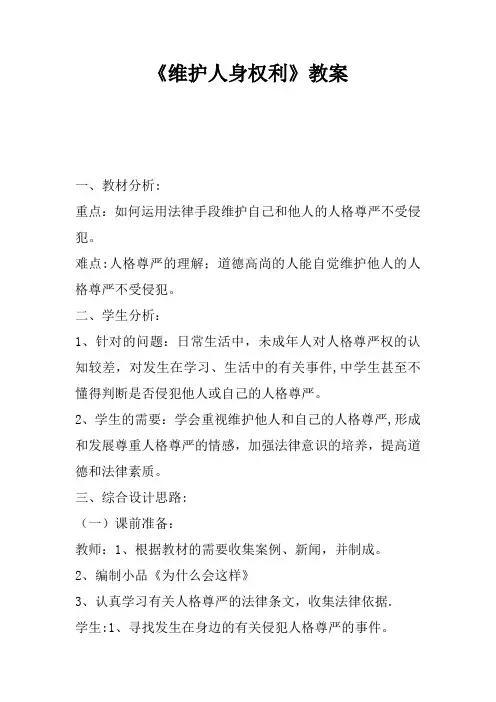 《维护人身权利》教案

一、教材分析：

重点：如何运用法律手段维护自己和他人的人格尊严不受侵犯。

难点:人格尊严的理解：道德高尚的人能自觉维护他人的人格尊严不受侵犯。

二、学生分析：

1、针对的问题：日常生活中，未成年人对人格尊严权的认知较差，对发生在学习、生活中的有关事件,中学生甚至不懂得判断是否侵犯他人或自己的人格尊严。

2、学生的需要：学会重视维护他人和自己的人格尊严,形成和发展尊重人格尊严的情感，加强法律意识的培养，提高道德和法律素质。

三、综合设计思路：

（一）课前准备：

教师：1、根据教材的需要收集案例、新闻，并制成。

2、编制小品《为什么会这样》

3、认真学习有关人格尊严的法律条文，收集法律依据.

学生:1、寻找发生在身边的有关侵犯人格尊严的事件。